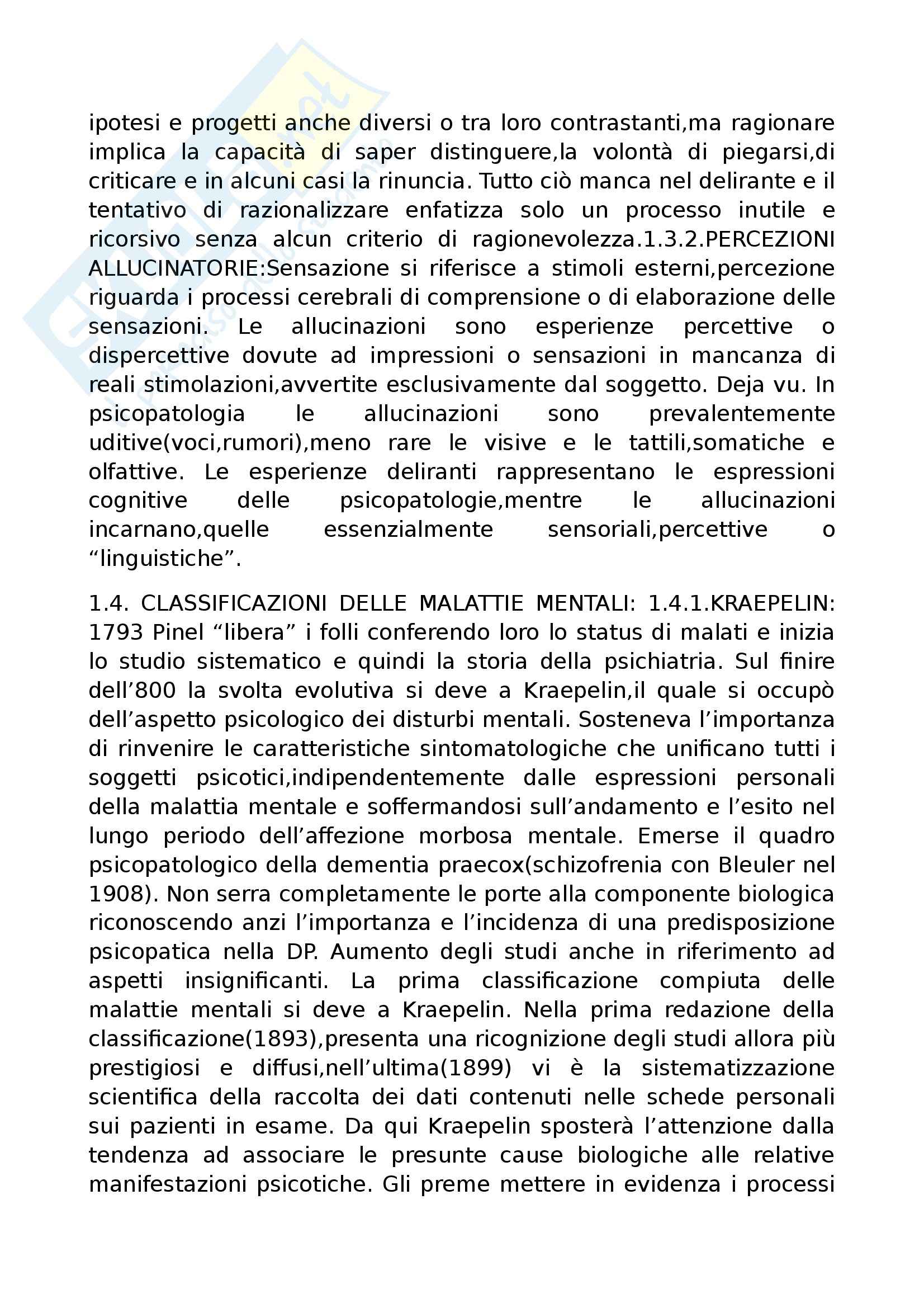 ipotesi e progetti anche diversi o tra loro contrastanti,ma ragionare implica la capacità di saper distinguere,la volontà di piegarsi,di criticare e in alcuni casi la rinuncia. Tutto ciò manca nel delirante e il tentativo di razionalizzare enfatizza solo un processo inutile e ricorsivo senza alcun criterio di ragionevolezza.1.3.2.PERCEZIONI ALLUCINATORIE:Sensazione si riferisce a stimoli esterni,percezione riguarda i processi cerebrali di comprensione o di elaborazione delle sensazioni. Le allucinazioni sono esperienze percettive o dispercettive dovute ad impressioni o sensazioni in mancanza di reali stimolazioni,avvertite esclusivamente dal soggetto. Deja vu. In psicopatologia le allucinazioni sono prevalentemente uditive(voci,rumori),meno rare le visive e le tattili,somatiche e olfattive. Le esperienze deliranti rappresentano le espressioni cognitive delle psicopatologie,mentre le allucinazioni incarnano,quelle essenzialmente sensoriali,percettive o “linguistiche”.

1.4. CLASSIFICAZIONI DELLE MALATTIE MENTALI: 1.4.1.KRAEPELIN: 1793 Pinel “libera” i folli conferendo loro lo status di malati e inizia lo studio sistematico e quindi la storia della psichiatria. Sul finire dell’800 la svolta evolutiva si deve a Kraepelin,il quale si occupò dell’aspetto psicologico dei disturbi mentali. Sosteneva l’importanza di rinvenire le caratteristiche sintomatologiche che unificano tutti i soggetti psicotici,indipendentemente dalle espressioni personali della malattia mentale e soffermandosi sull’andamento e l’esito nel lungo periodo dell’affezione morbosa mentale. Emerse il quadro psicopatologico della dementia praecox(schizofrenia con Bleuler nel 1908). Non serra completamente le porte alla componente biologica riconoscendo anzi l’importanza e l’incidenza di una predisposizione psicopatica nella DP. Aumento degli studi anche in riferimento ad aspetti insignificanti. La prima classificazione compiuta delle malattie mentali si deve a Kraepelin. Nella prima redazione della classificazione(1893),presenta una ricognizione degli studi allora più prestigiosi e diffusi,nell’ultima(1899) vi è la sistematizzazione scientifica della raccolta dei dati contenuti nelle schede personali sui pazienti in esame. Da qui Kraepelin sposterà l’attenzione dalla tendenza ad associare le presunte cause biologiche alle relative manifestazioni psicotiche. Gli preme mettere in evidenza i processi